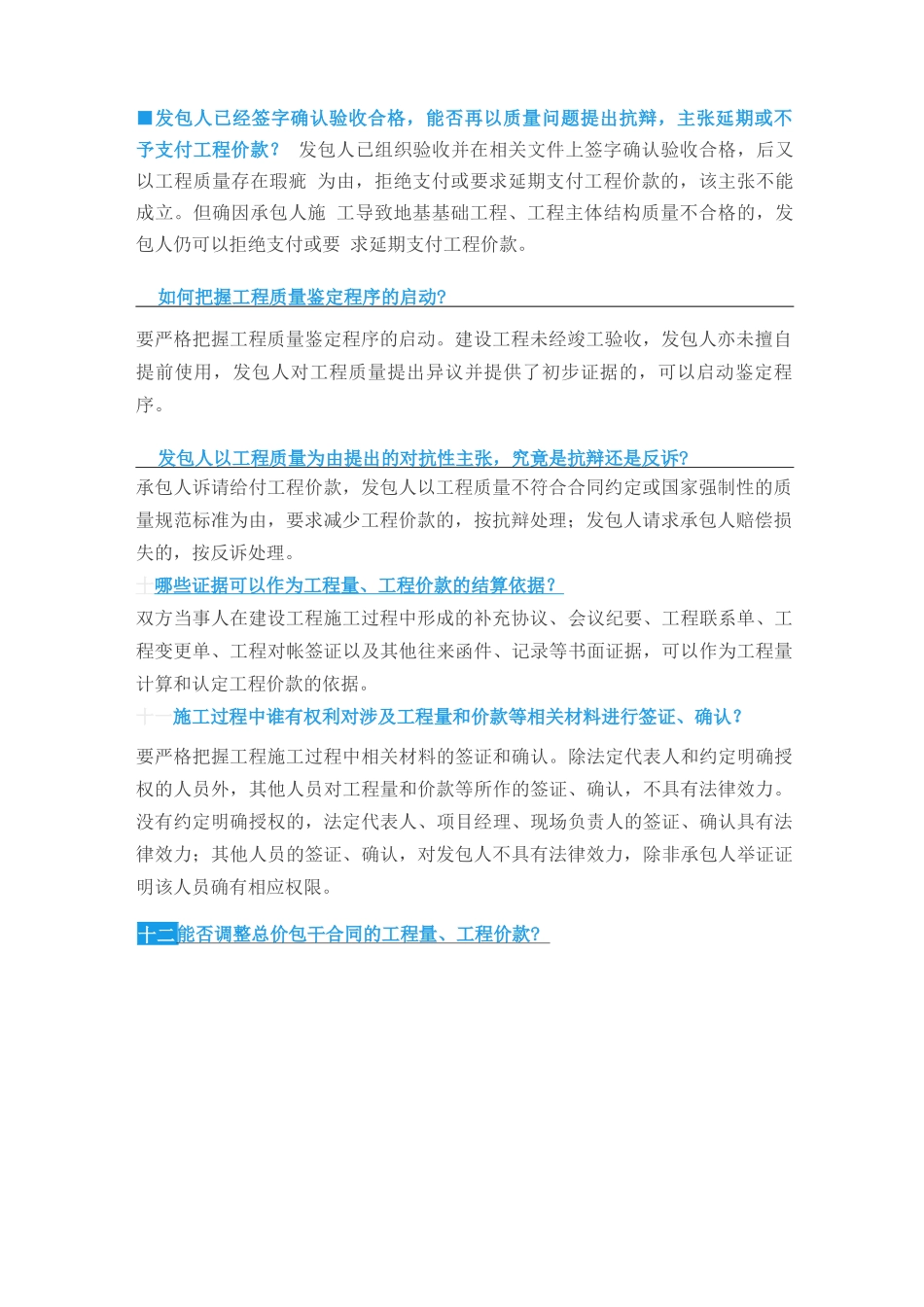 ■发包人已经签字确认验收合格，能否再以质量问题提出抗辩，主张延期或不予支付工程价款？ 发包人已组织验收并在相关文件上签字确认验收合格，后又以工程质量存在瑕疵 为由，拒绝支付或要求延期支付工程价款的，该主张不能成立。但确因承包人施 工导致地基基础工程、工程主体结构质量不合格的，发包人仍可以拒绝支付或要 求延期支付工程价款。

如何把握工程质量鉴定程序的启动?

要严格把握工程质量鉴定程序的启动。建设工程未经竣工验收，发包人亦未擅自提前使用，发包人对工程质量提出异议并提供了初步证据的，可以启动鉴定程序。

发包人以工程质量为由提出的对抗性主张，究竟是抗辩还是反诉?

承包人诉请给付工程价款，发包人以工程质量不符合合同约定或国家强制性的质量规范标准为由，要求减少工程价款的，按抗辩处理；发包人请求承包人赔偿损失的，按反诉处理。

十哪些证据可以作为工程量、工程价款的结算依据？

双方当事人在建设工程施工过程中形成的补充协议、会议纪要、工程联系单、工程变更单、工程对帐签证以及其他往来函件、记录等书面证据，可以作为工程量计算和认定工程价款的依据。

十一施工过程中谁有权利对涉及工程量和价款等相关材料进行签证、确认？

要严格把握工程施工过程中相关材料的签证和确认。除法定代表人和约定明确授权的人员外，其他人员对工程量和价款等所作的签证、确认，不具有法律效力。没有约定明确授权的，法定代表人、项目经理、现场负责人的签证、确认具有法律效力；其他人员的签证、确认，对发包人不具有法律效力，除非承包人举证证明该人员确有相应权限。

十二能否调整总价包干合同的工程量、工程价款?